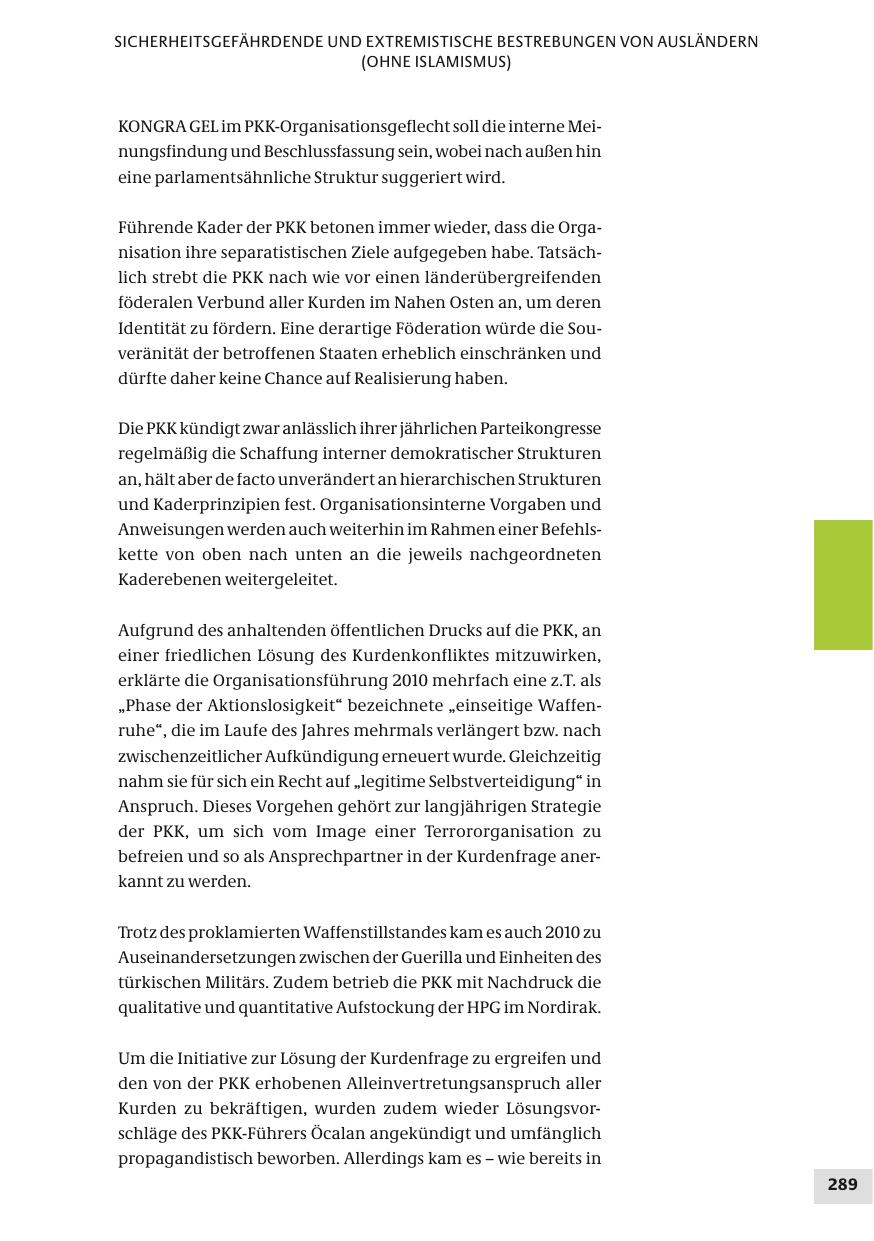 SICHERHEITSGEFÄHRDENDE UND EXTREMISTISCHE BESTREBUNGEN VON AUSLÄNDERN (OHNE ISLAMISMUS)

KONGRA GEL im PKK-Organisationsgeflecht soll die interne Meinungsfindung und Beschlussfassung sein, wobei nach außen hin eine parlamentsähnliche Struktur suggeriert wird.

Führende Kader der PKK betonen immer wieder, dass die Organisation ihre separatistischen Ziele aufgegeben habe. Tatsächlich strebt die PKK nach wie vor einen länderübergreifenden föderalen Verbund aller Kurden im Nahen Osten an, um deren Identität zu fördern. Eine derartige Föderation würde die Souveränität der betroffenen Staaten erheblich einschränken und dürfte daher keine Chance auf Realisierung haben.

Die PKK kündigt zwar anlässlich ihrer jährlichen Parteikongresse regelmäßig die Schaffung interner demokratischer Strukturen an, hält aber de facto unverändert an hierarchischen Strukturen und Kaderprinzipien fest. Organisationsinterne Vorgaben und Anweisungen werden auch weiterhin im Rahmen einer Befehlskette von oben nach unten an die jeweils nachgeordneten Kaderebenen weitergeleitet.

Aufgrund des anhaltenden öffentlichen Drucks auf die PKK, an einer friedlichen Lösung des Kurdenkonfliktes mitzuwirken, erklärte die Organisationsführung 2010 mehrfach eine z.T. als „Phase der Aktionslosigkeit“ bezeichnete „einseitige Waffenruhe“, die im Laufe des Jahres mehrmals verlängert bzw. nach zwischenzeitlicher Aufkündigung erneuert wurde. Gleichzeitig nahm sie für sich ein Recht auf „legitime Selbstverteidigung“ in Anspruch. Dieses Vorgehen gehört zur langjährigen Strategie der PKK, um sich vom Image einer Terrororganisation zu befreien und so als Ansprechpartner in der Kurdenfrage anerkannt zu werden.

Trotz des proklamierten Waffenstillstandes kam es auch 2010 zu Auseinandersetzungen zwischen der Guerilla und Einheiten des türkischen Militärs. Zudem betrieb die PKK mit Nachdruck die qualitative und quantitative Aufstockung der HPG im Nordirak.

Um die Initiative zur Lösung der Kurdenfrage zu ergreifen und den von der PKK erhobenen Alleinvertretungsanspruch aller Kurden zu bekräftigen, wurden zudem wieder Lösungsvorschläge des PKK-Führers Öcalan angekündigt und umfänglich propagandistisch beworben. Allerdings kam es – wie bereits in

289